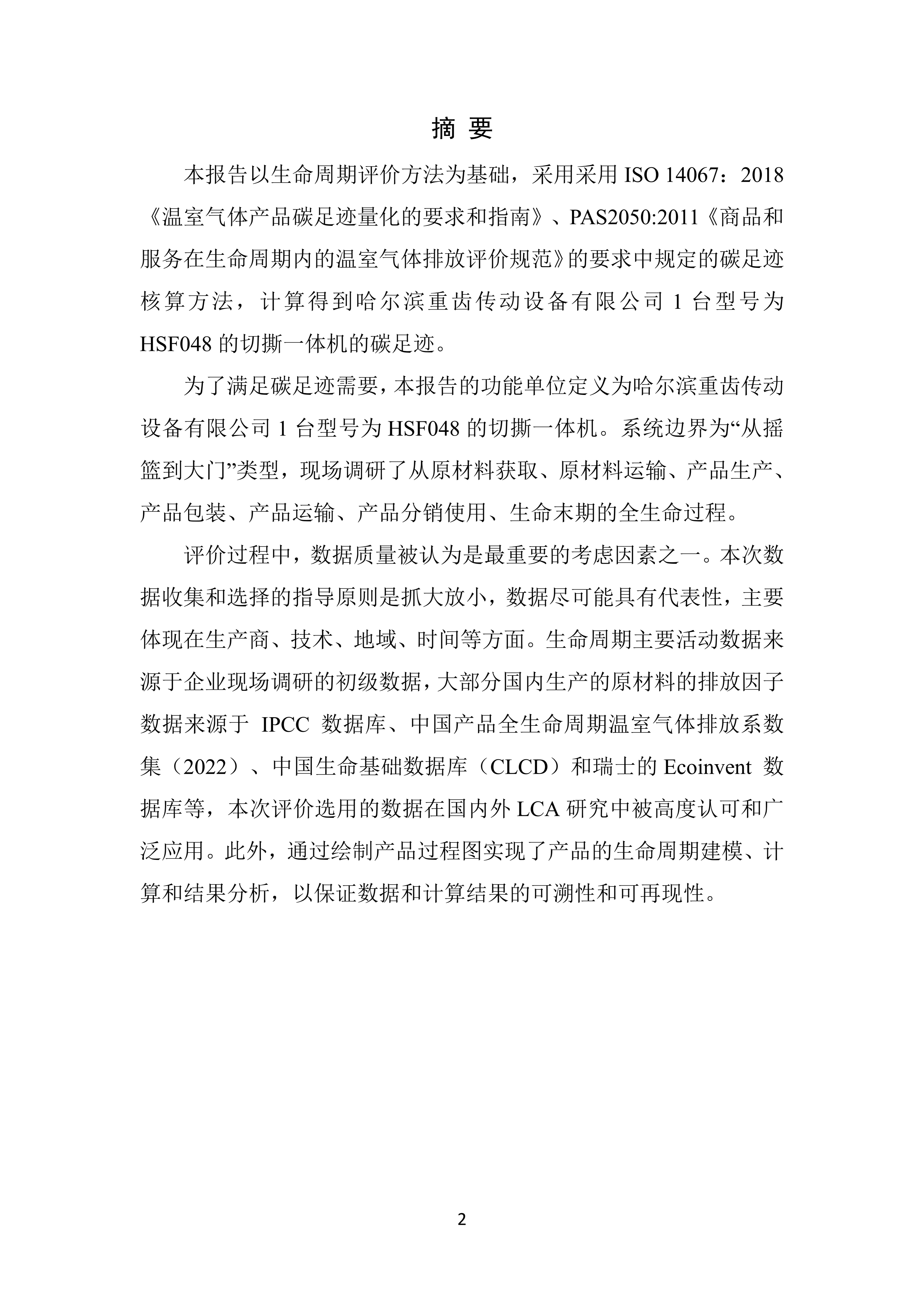 摘 要

本报告以生命周期评价方法为基础，采用采用 ISO 14067：2018《温室气体产品碳足迹量化的要求和指南》、PAS2050:2011《商品和服务在生命周期内的温室气体排放评价规范》的要求中规定的碳足迹核算方法，计算得到哈尔滨重齿传动设备有限公司 1 台型号为 HSF048 的切撕一体机的碳足迹。

为了满足碳足迹需要，本报告的功能单位定义为哈尔滨重齿传动设备有限公司 1 台型号为 HSF048 的切撕一体机。系统边界为“从摇篮到大门”类型，现场调研了从原材料获取、原材料运输、产品生产、产品包装、产品运输、产品分销使用、生命末期的全生命过程。

评价过程中，数据质量被认为是最重要的考虑因素之一。本次数据收集和选择的指导原则是抓大放小，数据尽可能具有代表性，主要体现在生产商、技术、地域、时间等方面。生命周期主要活动数据来源于企业现场调研的初级数据，大部分国内生产的原材料的排放因子数据来源于 IPCC 数据库、中国产品全生命周期温室气体排放系数集（2022）、中国生命基础数据库（CLCD）和瑞士的 Ecoinvent 数据库等，本次评价选用的数据在国内外 LCA 研究中被高度认可和广泛应用。此外，通过绘制产品过程图实现了产品的生命周期建模、计算和结果分析，以保证数据和计算结果的可溯性和可再现性。

2